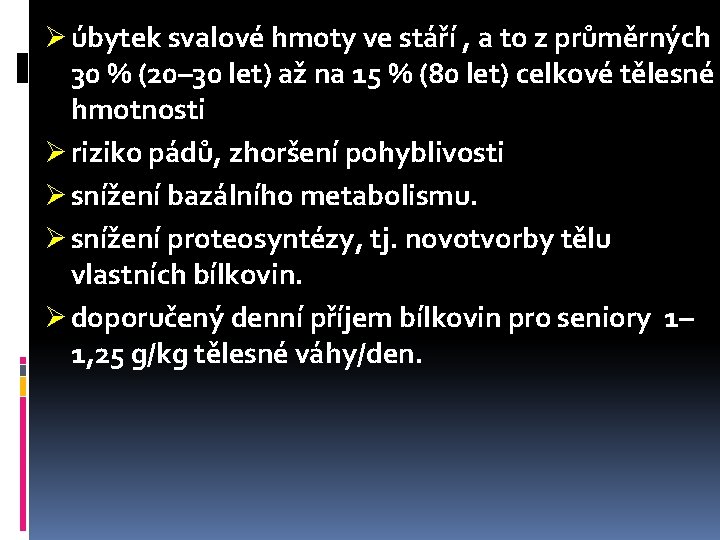 ➢ úbytek svalové hmoty ve stáří , a to z průměrných 30 % (20–30 let) až na 15 % (80 let) celkové tělesné hmotnosti

➢ riziko pádů, zhoršení pohyblivosti

➢ snížení bazálního metabolismu.

➢ snížení proteosyntézy, tj. novotvorby tělu vlastních bílkovin.

➢ doporučený denní příjem bílkovin pro seniory 1–1,25 g/kg tělesné váhy/den.